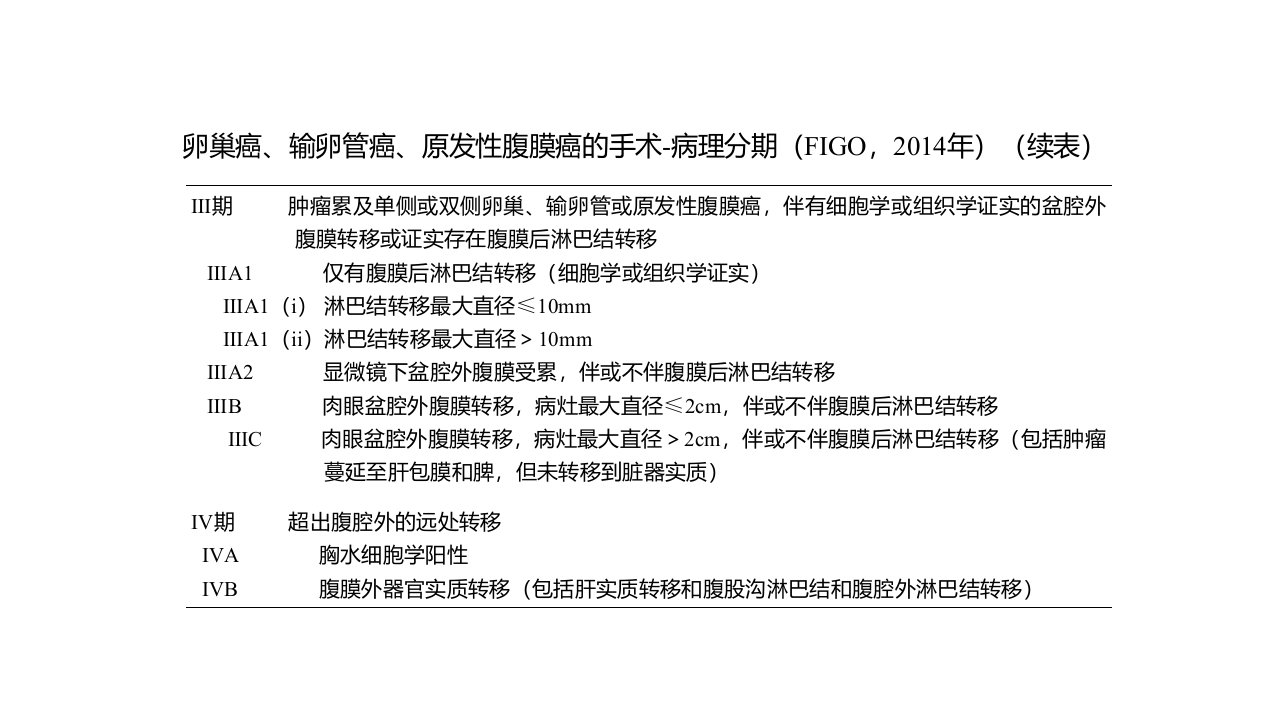 卵巢癌、输卵管癌、原发性腹膜癌的手术-病理分期（FIGO，2014年）（续表）

III期 肿瘤累及单侧或双侧卵巢、输卵管或原发性腹膜癌，伴有细胞学或组织学证实的盆腔外腹膜转移或证实存在腹膜后淋巴结转移

IIIA1 仅有腹膜后淋巴结转移（细胞学或组织学证实）

IIIA1（i） 淋巴结转移最大直径≤10mm

IIIA1（ii） 淋巴结转移最大直径＞10mm

IIIA2 显微镜下盆腔外腹膜受累，伴或不伴腹膜后淋巴结转移

IIIB 肉眼盆腔外腹膜转移，病灶最大直径≤2cm，伴或不伴腹膜后淋巴结转移

IIIC 肉眼盆腔外腹膜转移，病灶最大直径＞2cm，伴或不伴腹膜后淋巴结转移（包括肿瘤蔓延至肝包膜和脾，但未转移到脏器实质）

IV期 超出腹腔外的远处转移

IVA 胸水细胞学阳性

IVB 腹膜外器官实质转移（包括肝实质转移和腹股沟淋巴结和腹腔外淋巴结转移）